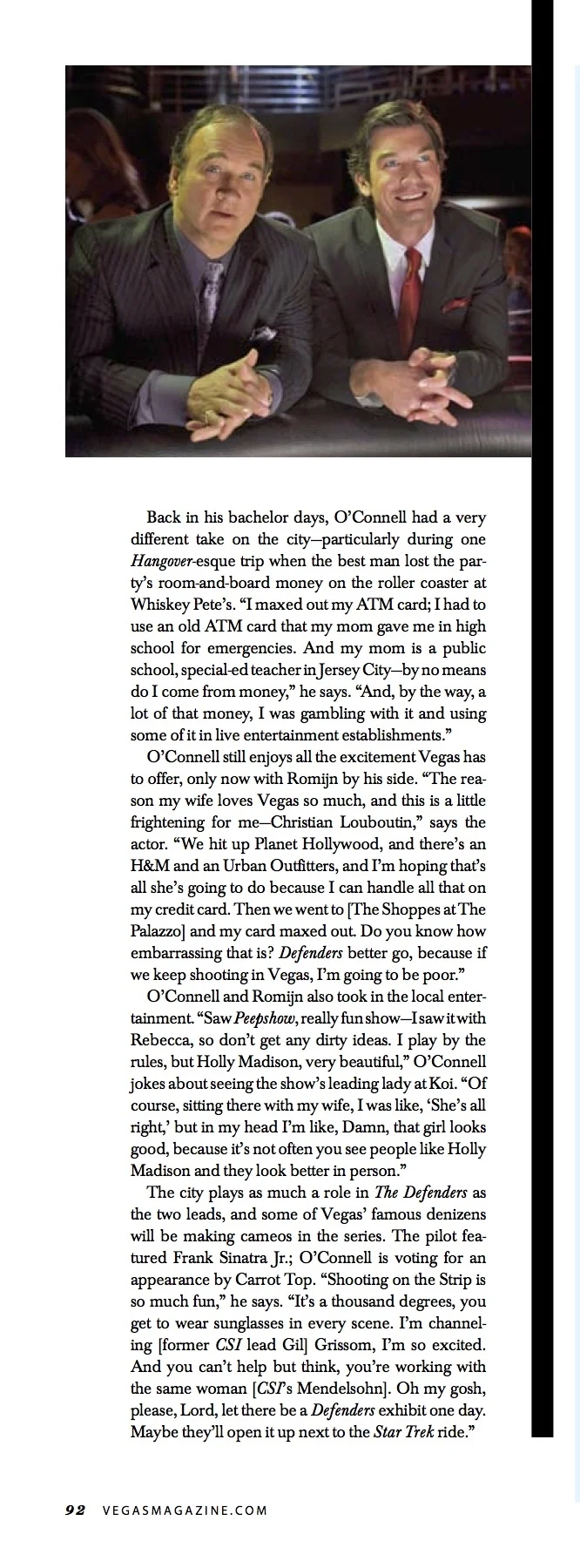 Back in his bachelor days, O'Connell had a very different take on the city—particularly during one Hangover-esque trip when the best man lost the party's room-and-board money on the roller coaster at Whiskey Pete's. "I maxed out my ATM card; I had to use an old ATM card that my mom gave me in high school for emergencies. And my mom is a public school, special-ed teacher in Jersey City—by no means do I come from money," he says. "And, by the way, a lot of that money, I was gambling with it and using some of it in live entertainment establishments."

O'Connell still enjoys all the excitement Vegas has to offer, only now with Romijn by his side. "The reason my wife loves Vegas so much, and this is a little frightening for me—Christian Louboutin," says the actor. "We hit up Planet Hollywood, and there's an H&M and an Urban Outfitters, and I'm hoping that's all she's going to do because I can handle all that on my credit card. Then we went to [The Shoppes at The Palazzo] and my card maxed out. Do you know how embarrassing that is? Defenders better go, because if we keep shooting in Vegas, I'm going to be poor."

O'Connell and Romijn also took in the local entertainment. "Saw Peepshow, really fun show—I saw it with Rebecca, so don't get any dirty ideas. I play by the rules, but Holly Madison, very beautiful," O'Connell jokes about seeing the show's leading lady at Koi. "Of course, sitting there with my wife, I was like, 'She's all right,' but in my head I'm like, Damn, that girl looks good, because it's not often you see people like Holly Madison and they look better in person."

The city plays as much a role in The Defenders as the two leads, and some of Vegas' famous denizens will be making cameos in the series. The pilot featured Frank Sinatra Jr.; O'Connell is voting for an appearance by Carrot Top. "Shooting on the Strip is so much fun," he says. "It's a thousand degrees, you get to wear sunglasses in every scene. I'm channeling [former CSI lead Gil] Grissom, I'm so excited. And you can't help but think, you're working with the same woman [CSI's Mendelsohn]. Oh my gosh, please, Lord, let there be a Defenders exhibit one day. Maybe they'll open it up next to the Star Trek ride."

92 VEGASMAGAZINE.COM